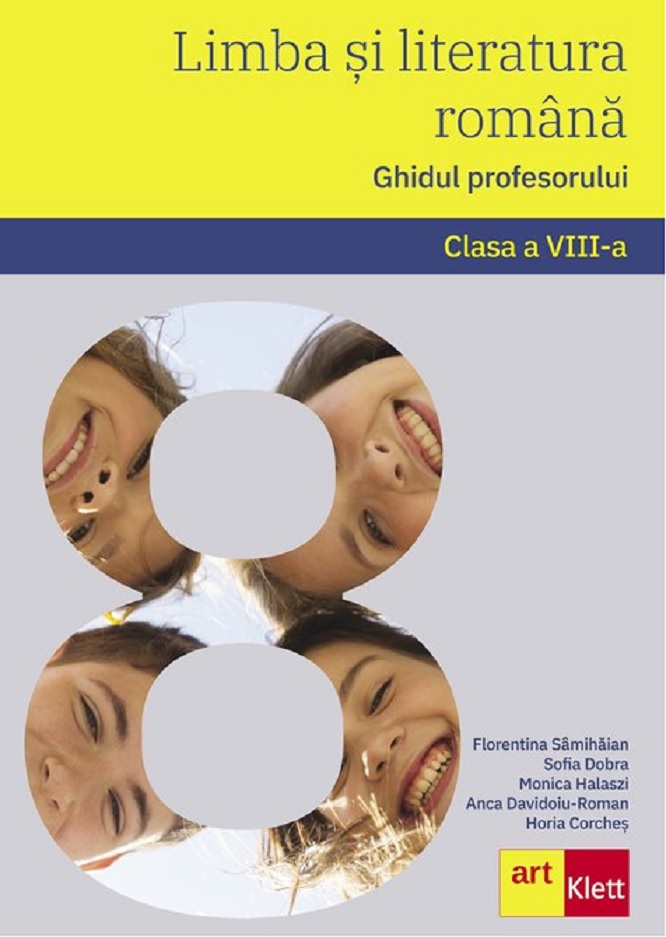 Limba și literatura română

Ghidul profesorului

Clasa a VIII-a

Florentina Sâmihăian
Sofia Dobra
Monica Halaszi
Anca Davidoiu-Roman
Horia Corcheș

art Klett